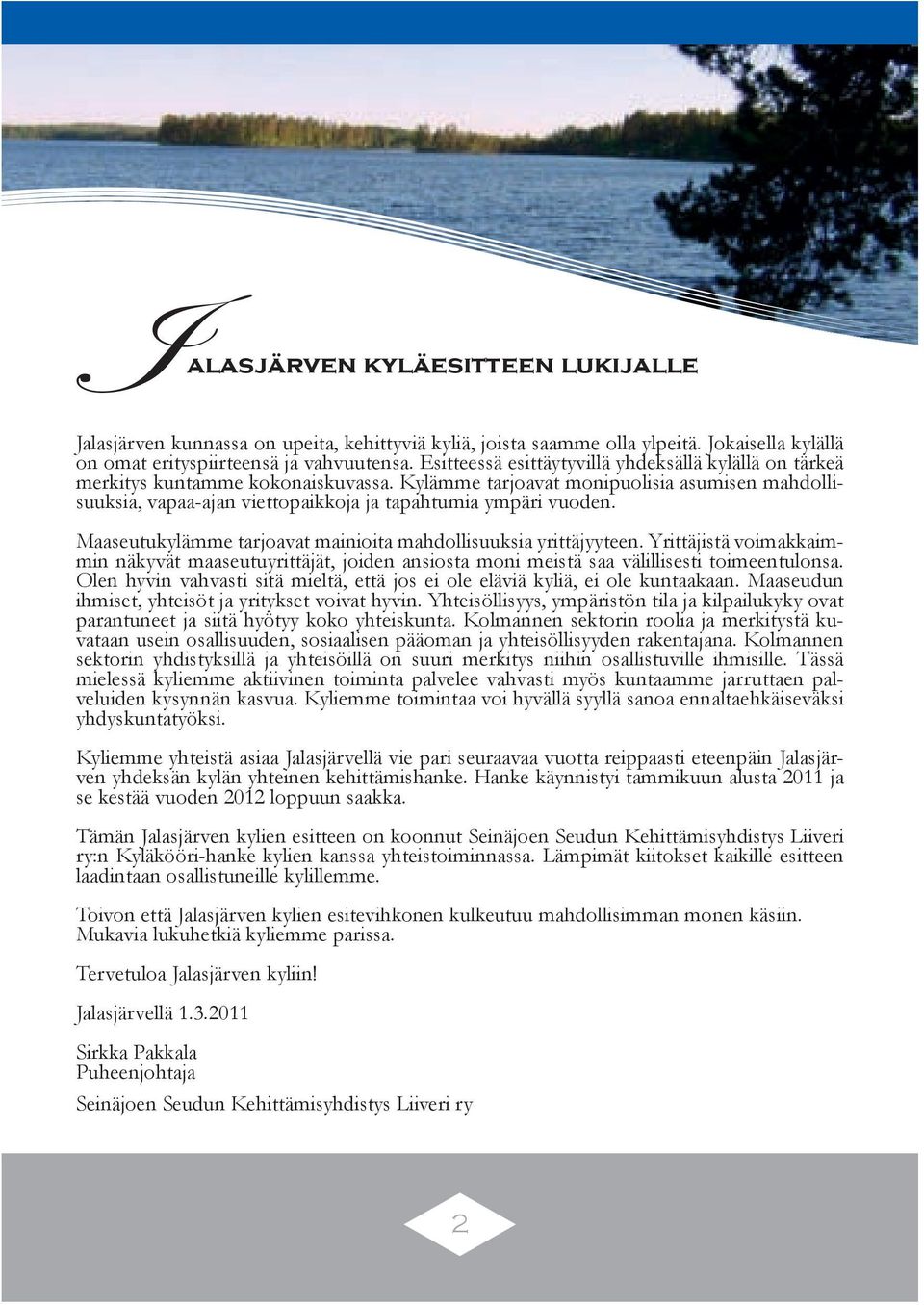 JALASJÄRVEN KYLÄESITTEEN LUKIJALLE

Jalasjärven kunnassa on upeita, kehittyviä kyliä, joista saamme olla ylpeitä. Jokaisella kylällä on omat erityspiirteensä ja vahvuutensa. Esitteessä esittäytyvillä yhdeksällä kylällä on tärkeä merkitys kuntamme kokonaiskuvassa. Kylämme tarjoavat monipuolisia asumisen mahdollisuuksia, vapaa-ajan viettopaikkoja ja tapahtumia ympäri vuoden.

Maaseutukylämme tarjoavat mainioita mahdollisuuksia yrittäjyyteen. Yrittäjistä voimakkaimmin näkyvät maaseutuyrittäjät, joiden ansiosta moni meistä saa välillisesti toimeentulonsa. Olen hyvin vahvasti sitä mieltä, että jos ei ole eläviä kyliä, ei ole kuntaakaan. Maaseudun ihmiset, yhteisöt ja yritykset voivat hyvin. Yhteisöllisyys, ympäristön tila ja kilpailukyky ovat parantuneet ja siitä hyötyy koko yhteiskunta. Kolmannen sektorin roolia ja merkitystä kuvataan usein osallisuuden, sosiaalisen pääoman ja yhteisöllisyyden rakentajana. Kolmannen sektorin yhdistyksillä ja yhteisöillä on suuri merkitys niihin osallistuville ihmisille. Tässä mielessä kyliemme aktiivinen toiminta palvelee vahvasti myös kuntaamme jarruttaen palveluiden kysynnän kasvua. Kyliemme toimintaa voi hyvällä syyllä sanoa ennaltaehkäiseväksi yhdyskuntatyöksi.

Kyliemme yhteistä asiaa Jalasjärvellä vie pari seuraavaa vuotta reippaasti eteenpäin Jalasjärven yhdeksän kylän yhteinen kehittämishanke. Hanke käynnistyi tammikuun alusta 2011 ja se kestää vuoden 2012 loppuun saakka.

Tämän Jalasjärven kylien esitteen on koonnut Seinäjoen Seudun Kehittämisyhdistys Liiveri ry:n Kyläkööri-hanke kylien kanssa yhteistoiminnassa. Lämpimät kiitokset kaikille esitteen laadintaan osallistuneille kylillemme.

Toivon että Jalasjärven kylien esitevihkonen kulkeutuu mahdollisimman monen käsiin. Mukavia lukuhetkiä kyliemme parissa.

Tervetuloa Jalasjärven kyliin!

Jalasjärvellä 1.3.2011

Sirkka Pakkala
Puheenjohtaja

Seinäjoen Seudun Kehittämisyhdistys Liiveri ry

2